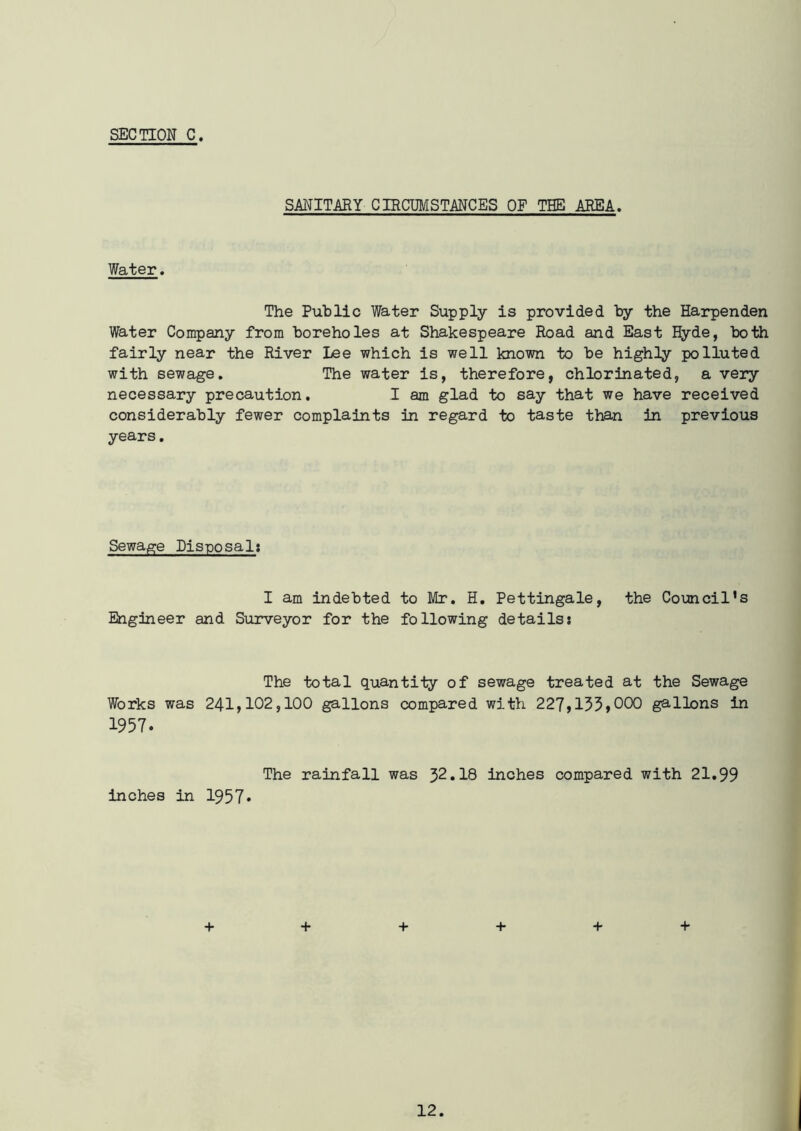 SECTION C.

SANITARY CIRCUMSTANCES OF THE AREA.

Water.

The Public Water Supply is provided by the Harpenden Water Company from boreholes at Shakespeare Road and East Hyde, both fairly near the River Lee which is well known to be highly polluted with sewage. The water is, therefore, chlorinated, a very necessary precaution. I am glad to say that we have received considerably fewer complaints in regard to taste than in previous years.

Sewage Disposal:

I am indebted to Mr. H. Pettingale, the Council's Engineer and Surveyor for the following details:

The total quantity of sewage treated at the Sewage Works was 241,102,100 gallons compared with 227,133,000 gallons in 1957.

The rainfall was 32.18 inches compared with 21.99 inches in 1957.

+ + + + + +

12.